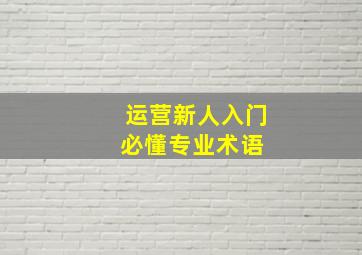 运营新人入门
必懂专业术语